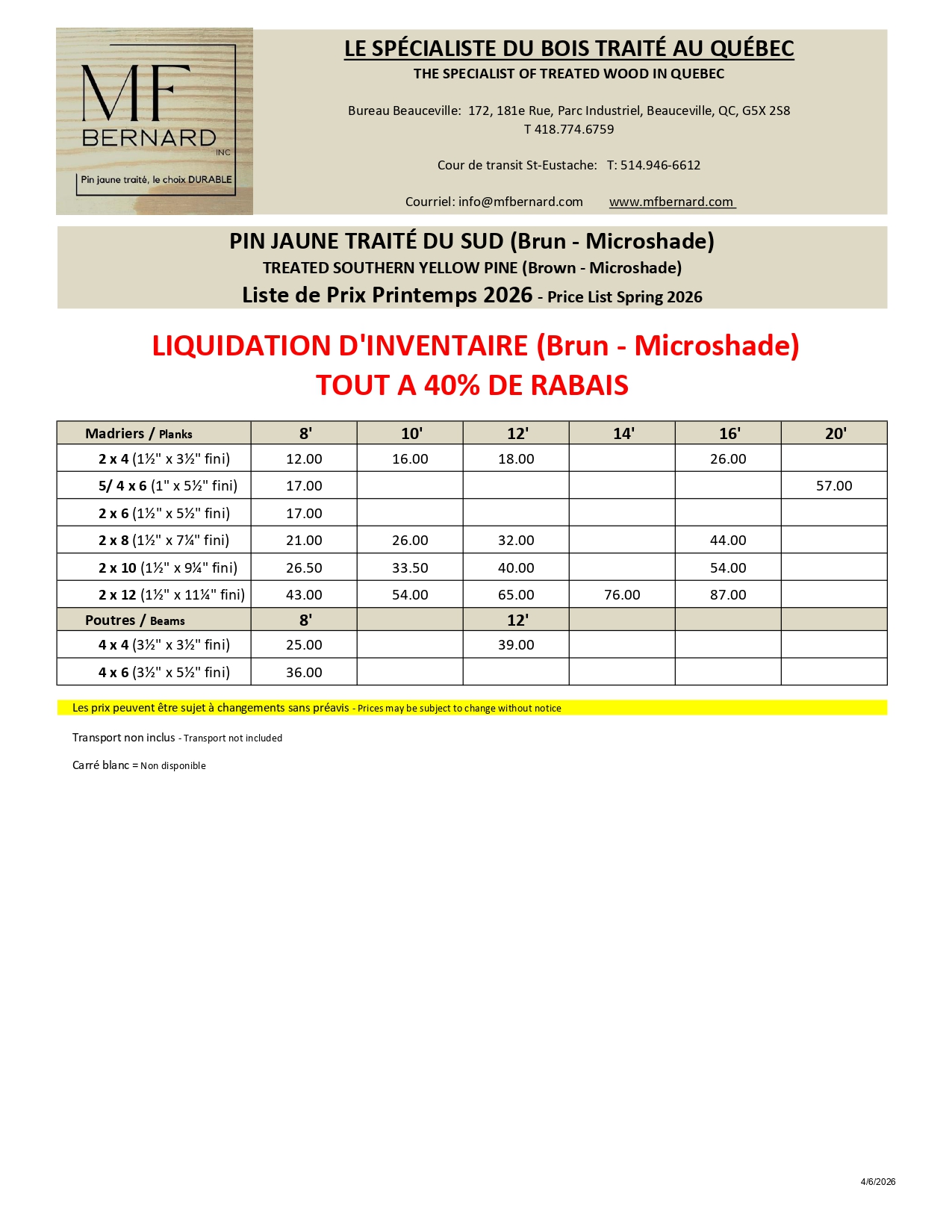 MF
BERNARD
INC
Pin jaune traité, le choix DURABLE

LE SPÉCIALISTE DU BOIS TRAITÉ AU QUÉBEC
THE SPECIALIST OF TREATED WOOD IN QUEBEC

Bureau Beauceville: 172, 181e Rue, Parc Industriel, Beauceville, QC, G5X 2S8
T 418.774.6759

Cour de transit St-Eustache: T: 514.946-6612

Courriel: info@mfbernard.com www.mfbernard.com

PIN JAUNE TRAITÉ DU SUD (Brun - Microshade)
TREATED SOUTHERN YELLOW PINE (Brown - Microshade)
Liste de Prix Printemps 2026 - Price List Spring 2026

LIQUIDATION D'INVENTAIRE (Brun - Microshade)
TOUT A 40% DE RABAIS

| Madriers / Planks | 8' | 10' | 12' | 14' | 16' | 20' |
|---|---|---|---|---|---|---|
| 2 x 4 (1½" x 3½" fini) | 12.00 | 16.00 | 18.00 | | 26.00 | |
| 5/ 4 x 6 (1" x 5½" fini) | 17.00 | | | | | 57.00 |
| 2 x 6 (1½" x 5½" fini) | 17.00 | | | | | |
| 2 x 8 (1½" x 7¼" fini) | 21.00 | 26.00 | 32.00 | | 44.00 | |
| 2 x 10 (1½" x 9¼" fini) | 26.50 | 33.50 | 40.00 | | 54.00 | |
| 2 x 12 (1½" x 11¼" fini) | 43.00 | 54.00 | 65.00 | 76.00 | 87.00 | |
| Poutres / Beams | 8' | | 12' | | | |
| 4 x 4 (3½" x 3½" fini) | 25.00 | | 39.00 | | | |
| 4 x 6 (3½" x 5½" fini) | 36.00 | | | | | |

Les prix peuvent être sujet à changements sans préavis - Prices may be subject to change without notice

Transport non inclus - Transport not included

Carré blanc = Non disponible

4/6/2026